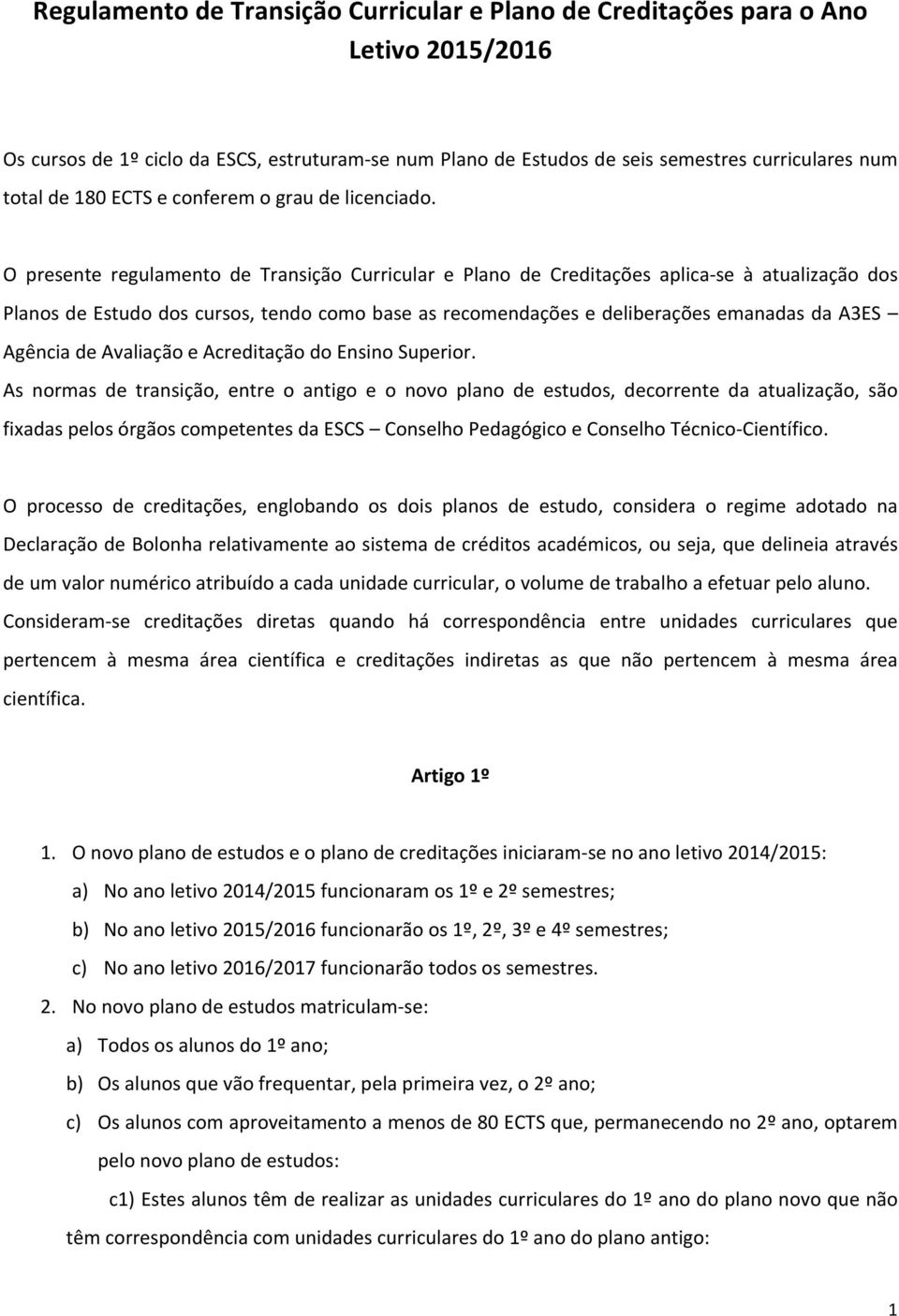 Regulamento de Transição Curricular e Plano de Creditações para o Ano Letivo 2015/2016

Os cursos de 1º ciclo da ESCS, estruturam-se num Plano de Estudos de seis semestres curriculares num total de 180 ECTS e conferem o grau de licenciado.

O presente regulamento de Transição Curricular e Plano de Creditações aplica-se à atualização dos Planos de Estudo dos cursos, tendo como base as recomendações e deliberações emanadas da A3ES – Agência de Avaliação e Acreditação do Ensino Superior.
As normas de transição, entre o antigo e o novo plano de estudos, decorrente da atualização, são fixadas pelos órgãos competentes da ESCS – Conselho Pedagógico e Conselho Técnico-Científico.

O processo de creditações, englobando os dois planos de estudo, considera o regime adotado na Declaração de Bolonha relativamente ao sistema de créditos académicos, ou seja, que delineia através de um valor numérico atribuído a cada unidade curricular, o volume de trabalho a efetuar pelo aluno.
Consideram-se creditações diretas quando há correspondência entre unidades curriculares que pertencem à mesma área científica e creditações indiretas as que não pertencem à mesma área científica.

Artigo 1º

1. O novo plano de estudos e o plano de creditações iniciaram-se no ano letivo 2014/2015:
a) No ano letivo 2014/2015 funcionaram os 1º e 2º semestres;
b) No ano letivo 2015/2016 funcionarão os 1º, 2º, 3º e 4º semestres;
c) No ano letivo 2016/2017 funcionarão todos os semestres.
2. No novo plano de estudos matriculam-se:
a) Todos os alunos do 1º ano;
b) Os alunos que vão frequentar, pela primeira vez, o 2º ano;
c) Os alunos com aproveitamento a menos de 80 ECTS que, permanecendo no 2º ano, optarem pelo novo plano de estudos:
c1) Estes alunos têm de realizar as unidades curriculares do 1º ano do plano novo que não têm correspondência com unidades curriculares do 1º ano do plano antigo:

1